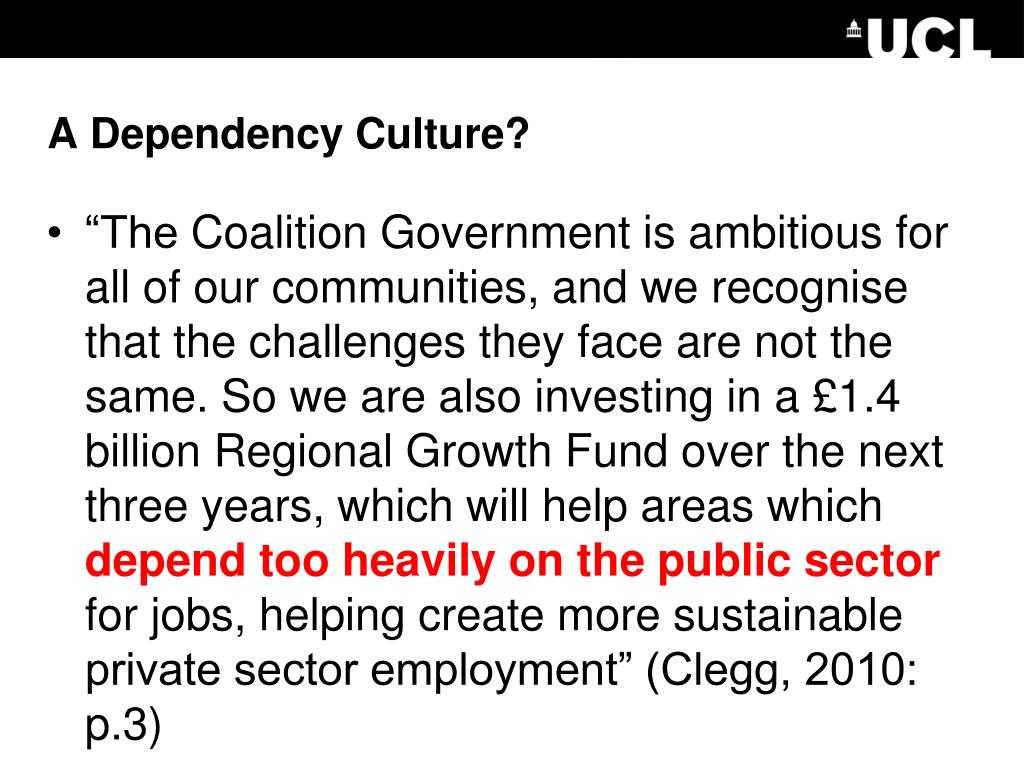 UCL

A Dependency Culture?

• "The Coalition Government is ambitious for all of our communities, and we recognise that the challenges they face are not the same. So we are also investing in a £1.4 billion Regional Growth Fund over the next three years, which will help areas which depend too heavily on the public sector for jobs, helping create more sustainable private sector employment" (Clegg, 2010: p.3)